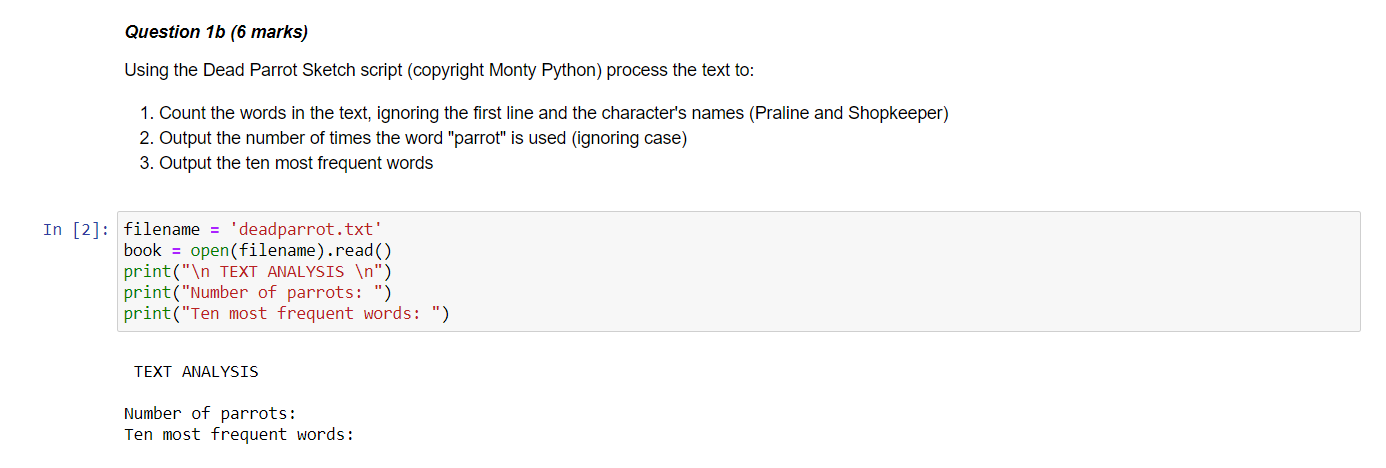 Question 1b (6 marks)

Using the Dead Parrot Sketch script (copyright Monty Python) process the text to:

1. Count the words in the text, ignoring the first line and the character's names (Praline and Shopkeeper)
2. Output the number of times the word "parrot" is used (ignoring case)
3. Output the ten most frequent words

In [2]: filename = 'deadparrot.txt'
book = open(filename).read()
print("\n TEXT ANALYSIS \n")
print("Number of parrots: ")
print("Ten most frequent words: ")

TEXT ANALYSIS

Number of parrots:
Ten most frequent words: